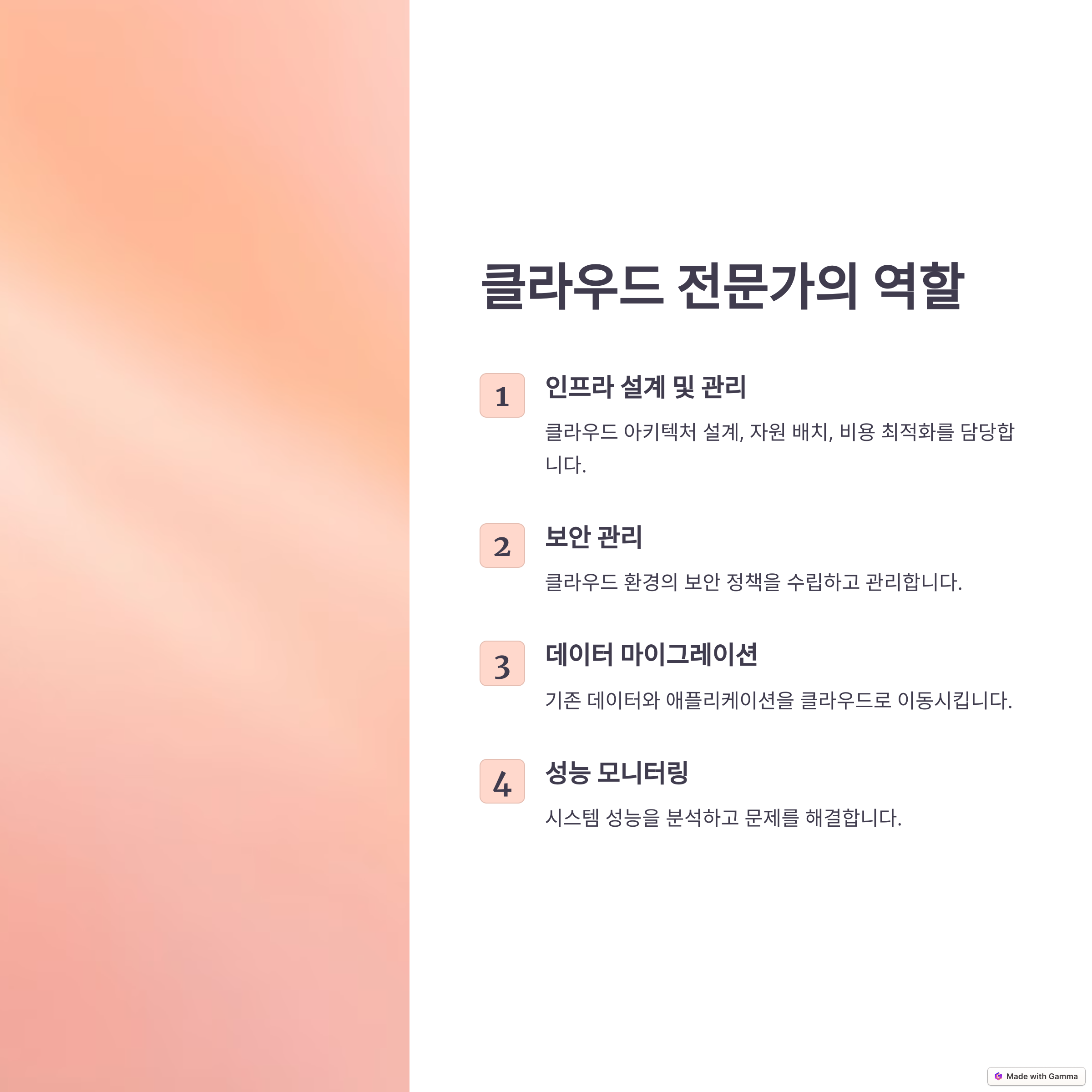 클라우드 전문가의 역할

1

인프라 설계 및 관리

클라우드 아키텍처 설계, 자원 배치, 비용 최적화를 담당합니다.

2

보안 관리

클라우드 환경의 보안 정책을 수립하고 관리합니다.

3

데이터 마이그레이션

기존 데이터와 애플리케이션을 클라우드로 이동시킵니다.

4

성능 모니터링

시스템 성능을 분석하고 문제를 해결합니다.

Made with Gamma